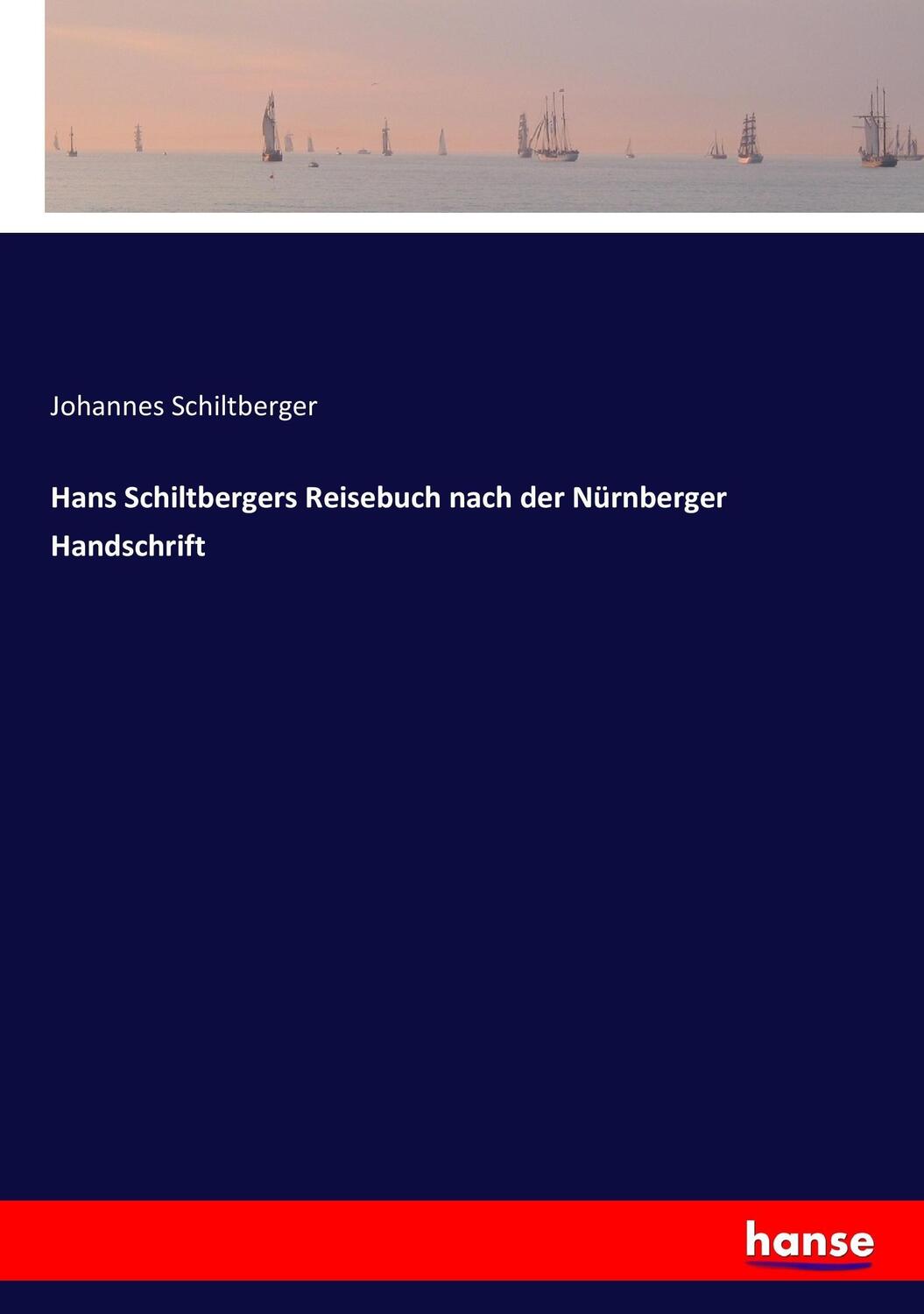 Johannes Schiltberger

Hans Schiltbergers Reisebuch nach der Nürnberger Handschrift

hanse